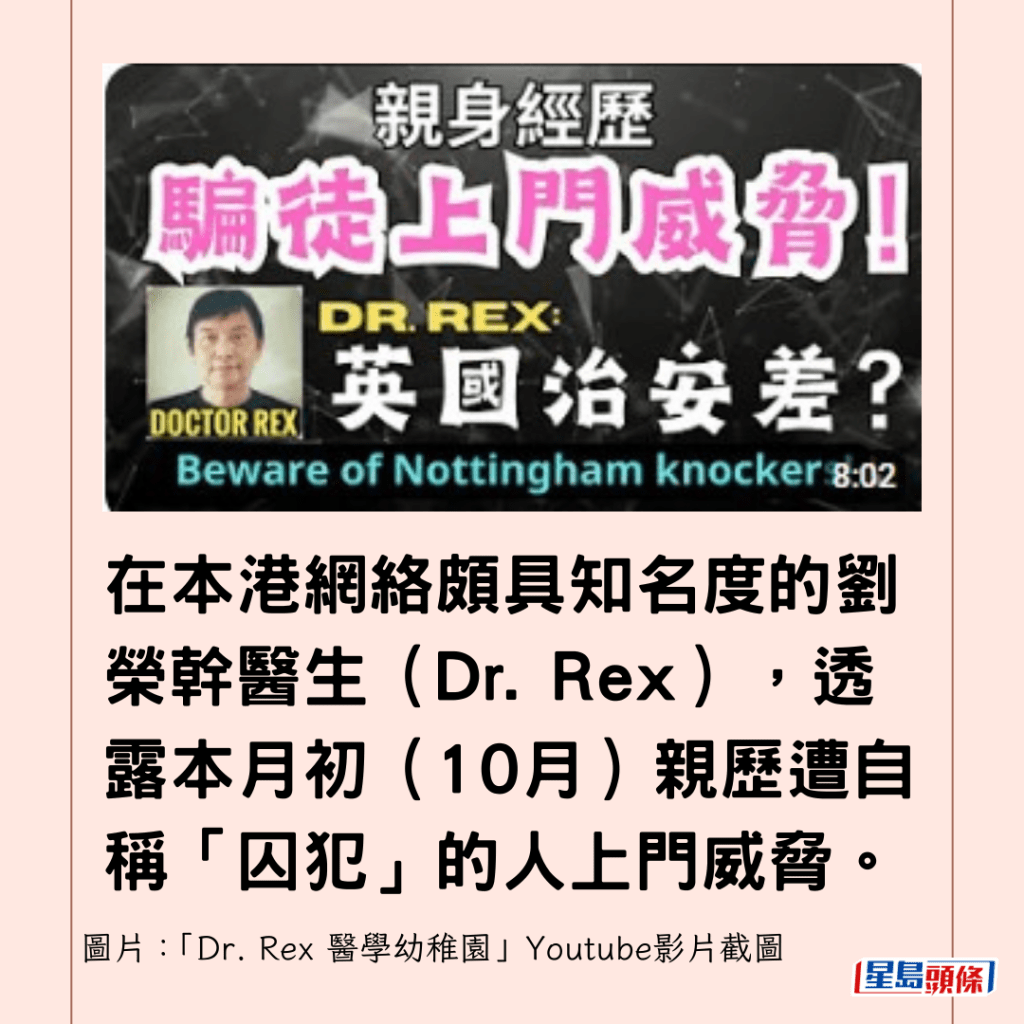 親身經歷
騙徒上門威脅！
DOCTOR REX
DR. REX:
英國治安差？
Beware of Nottingham knockers
8:02

在本港網絡頗具知名度的劉榮幹醫生（Dr. Rex），透露本月初（10月）親歷遭自稱「囚犯」的人上門威脅。

圖片：「Dr. Rex 醫學幼稚園」Youtube影片截圖

星島頭條